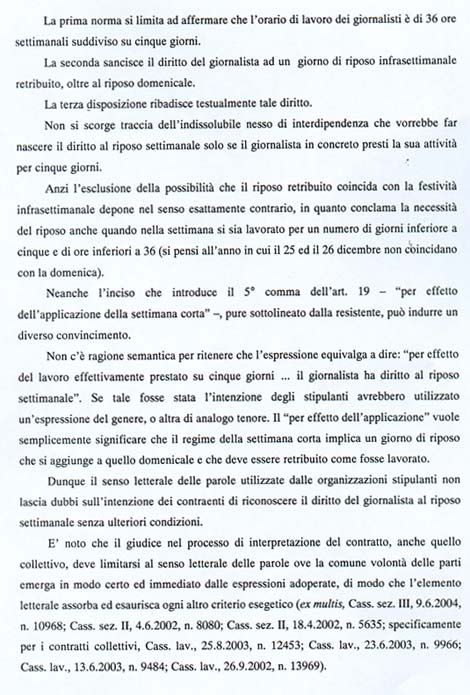 La prima norma si limita ad affermare che l'orario di lavoro dei giornalisti è di 36 ore settimanali suddiviso su cinque giorni.

La seconda sancisce il diritto del giornalista ad un giorno di riposo infrasettimanale retribuito, oltre al riposo domenicale.

La terza disposizione ribadisce testualmente tale diritto.

Non si scorge traccia dell'indissolubile nesso di interdipendenza che vorrebbe far nascere il diritto al riposo settimanale solo se il giornalista in concreto presti la sua attività per cinque giorni.

Anzi l'esclusione della possibilità che il riposo retribuito coincida con la festività infrasettimanale depone nel senso esattamente contrario, in quanto conclama la necessità del riposo anche quando nella settimana si sia lavorato per un numero di giorni inferiore a cinque e di ore inferiori a 36 (si pensi all'anno in cui il 25 ed il 26 dicembre non coincidano con la domenica).

Neanche l'inciso che introduce il 5° comma dell'art. 19 – "per effetto dell'applicazione della settimana corta" –, pure sottolineato dalla resistente, può indurre un diverso convincimento.

Non c'è ragione semantica per ritenere che l'espressione equivalga a dire: "per effetto del lavoro effettivamente prestato su cinque giorni ... il giornalista ha diritto al riposo settimanale". Se tale fosse stata l'intenzione degli stipulanti avrebbero utilizzato un'espressione del genere, o altra di analogo tenore. Il "per effetto dell'applicazione" vuole semplicemente significare che il regime della settimana corta implica un giorno di riposo che si aggiunge a quello domenicale e che deve essere retribuito come fosse lavorato.

Dunque il senso letterale delle parole utilizzate dalle organizzazioni stipulanti non lascia dubbi sull'intenzione dei contraenti di riconoscere il diritto del giornalista al riposo settimanale senza ulteriori condizioni.

E' noto che il giudice nel processo di interpretazione del contratto, anche quello collettivo, deve limitarsi al senso letterale delle parole ove la comune volontà delle parti emerga in modo certo ed immediato dalle espressioni adoperate, di modo che l'elemento letterale assorba ed esaurisca ogni altro criterio esegetico (ex multis, Cass. sez. III, 9.6.2004, n. 10968; Cass. sez. II, 4.6.2002, n. 8080; Cass. sez. II, 18.4.2002, n. 5635; specificamente per i contratti collettivi, Cass. lav., 25.8.2003, n. 12453; Cass. lav., 23.6.2003, n. 9966; Cass. lav., 13.6.2003, n. 9484; Cass. lav., 26.9.2002, n. 13969).